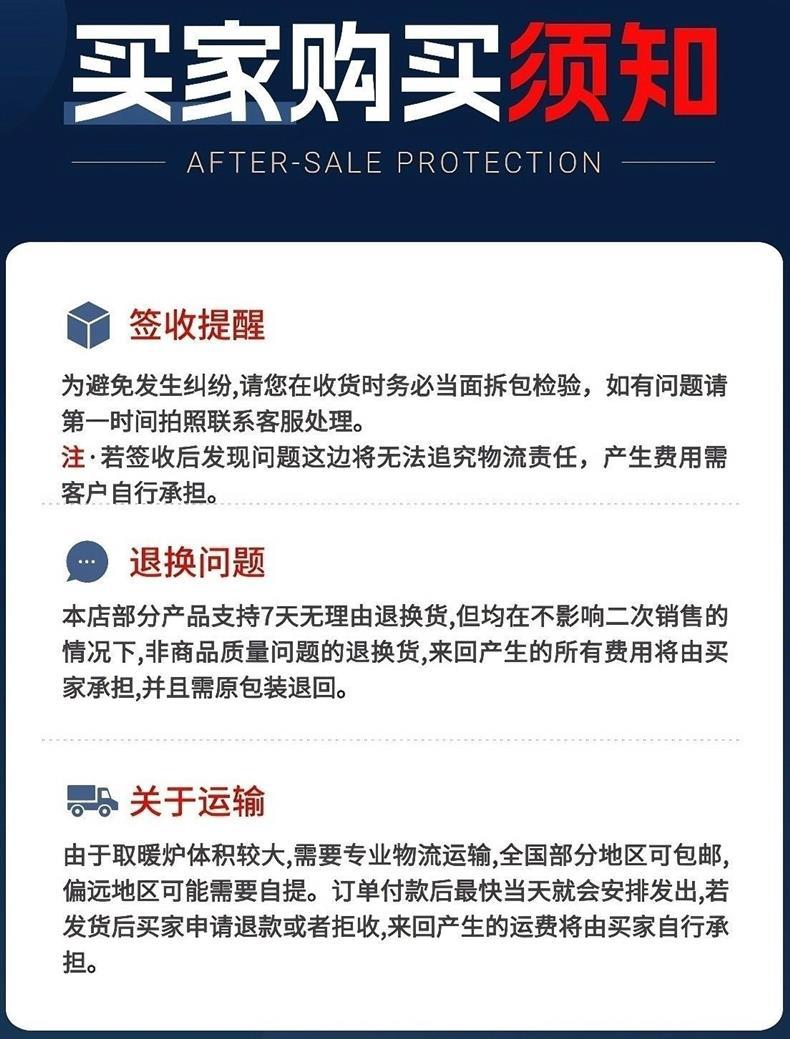 买家购买须知

AFTER-SALE PROTECTION

签收提醒

为避免发生纠纷,请您在收货时务必当面拆包检验，如有问题请第一时间拍照联系客服处理。

注·若签收后发现问题这边将无法追究物流责任，产生费用需客户自行承担。

退换问题

本店部分产品支持7天无理由退换货,但均在不影响二次销售的情况下,非商品质量问题的退换货,来回产生的所有费用将由买家承担,并且需原包装退回。

关于运输

由于取暖炉体积较大,需要专业物流运输,全国部分地区可包邮,偏远地区可能需要自提。订单付款后最快当天就会安排发出,若发货后买家申请退款或者拒收,来回产生的运费将由买家自行承担。